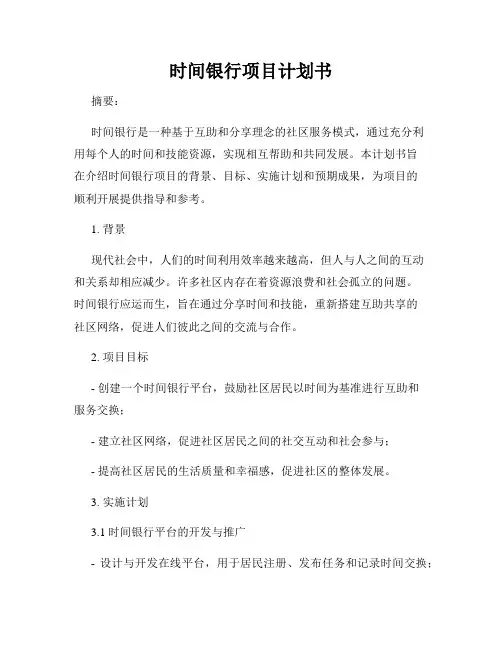 时间银行项目计划书

摘要：

时间银行是一种基于互助和分享理念的社区服务模式，通过充分利用每个人的时间和技能资源，实现相互帮助和共同发展。本计划书旨在介绍时间银行项目的背景、目标、实施计划和预期成果，为项目的顺利开展提供指导和参考。

1. 背景

现代社会中，人们的时间利用效率越来越高，但人与人之间的互动和关系却相应减少。许多社区内存在着资源浪费和社会孤立的问题。时间银行应运而生，旨在通过分享时间和技能，重新搭建互助共享的社区网络，促进人们彼此之间的交流与合作。

2. 项目目标

- 创建一个时间银行平台，鼓励社区居民以时间为基准进行互助和服务交换；

- 建立社区网络，促进社区居民之间的社交互动和社会参与；

- 提高社区居民的生活质量和幸福感，促进社区的整体发展。

3. 实施计划

3.1 时间银行平台的开发与推广

- 设计与开发在线平台，用于居民注册、发布任务和记录时间交换；